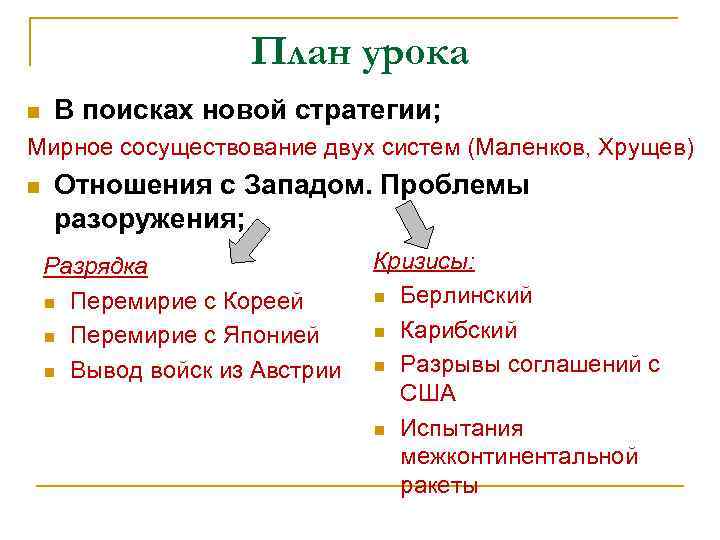 План урока

В поисках новой стратегии;

Мирное сосуществование двух систем (Маленков, Хрущев)

Отношения с Западом. Проблемы разоружения;

Разрядка

Перемирие с Кореей

Перемирие с Японией

Вывод войск из Австрии

Кризисы:

Берлинский

Карибский

Разрывы соглашений с США

Испытания межконтинентальной ракеты